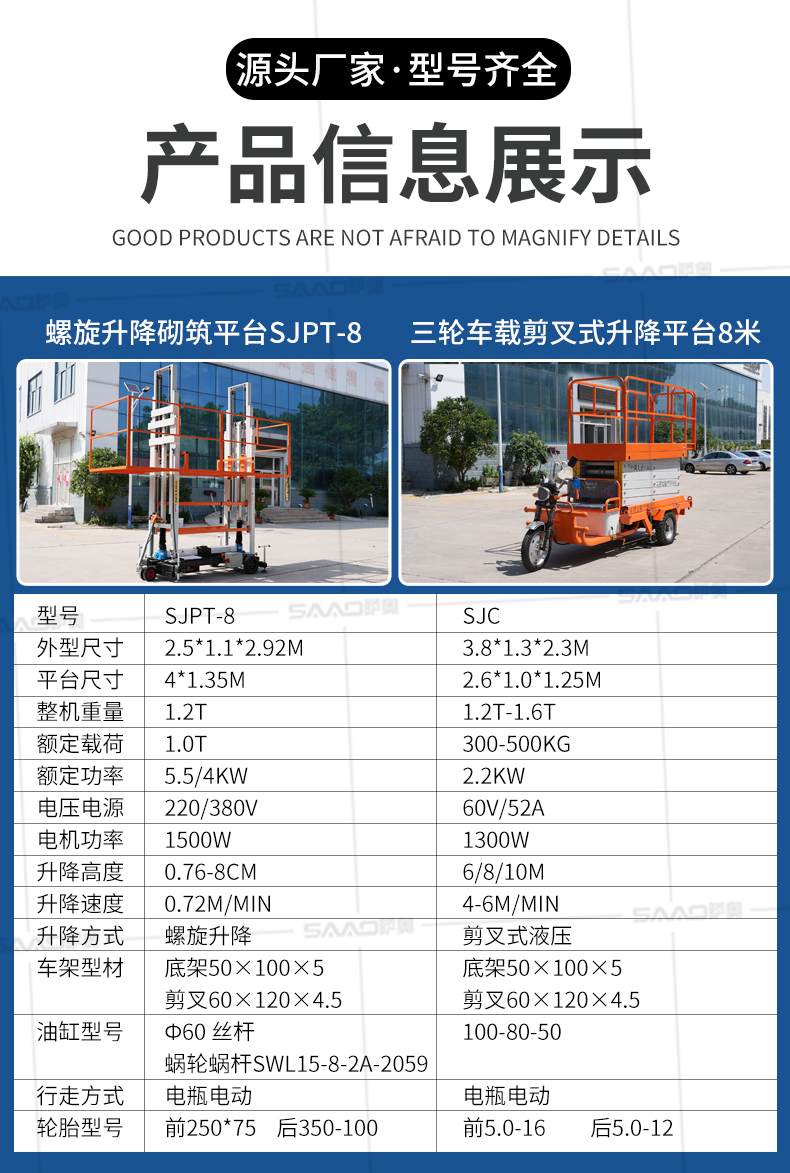 源头厂家·型号齐全

产品信息展示

GOOD PRODUCTS ARE NOT AFRAID TO MAGNIFY DETAILS

螺旋升降砌筑平台SJPT-8

三轮车载剪叉式升降平台8米

| 型号 | SJPT-8 | SJC |
|---|---|---|
| 外型尺寸 | 2.5*1.1*2.92M | 3.8*1.3*2.3M |
| 平台尺寸 | 4*1.35M | 2.6*1.0*1.25M |
| 整机重量 | 1.2T | 1.2T-1.6T |
| 额定载荷 | 1.0T | 300-500KG |
| 额定功率 | 5.5/4KW | 2.2KW |
| 电压电源 | 220/380V | 60V/52A |
| 电机功率 | 1500W | 1300W |
| 升降高度 | 0.76-8CM | 6/8/10M |
| 升降速度 | 0.72M/MIN | 4-6M/MIN |
| 升降方式 | 螺旋升降 | 剪叉式液压 |
| 车架型材 | 底架50×100×5 剪叉60×120×4.5 | 底架50×100×5 剪叉60×120×4.5 |
| 油缸型号 | Φ60 丝杆 蜗轮蜗杆SWL15-8-2A-2059 | 100-80-50 |
| 行走方式 | 电瓶电动 | 电瓶电动 |
| 轮胎型号 | 前250*75 后350-100 | 前5.0-16 后5.0-12 |

SAAO萨奥